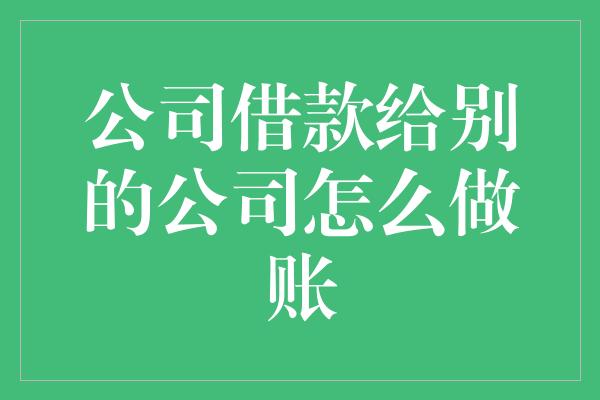 公司借款给别的公司怎么做账